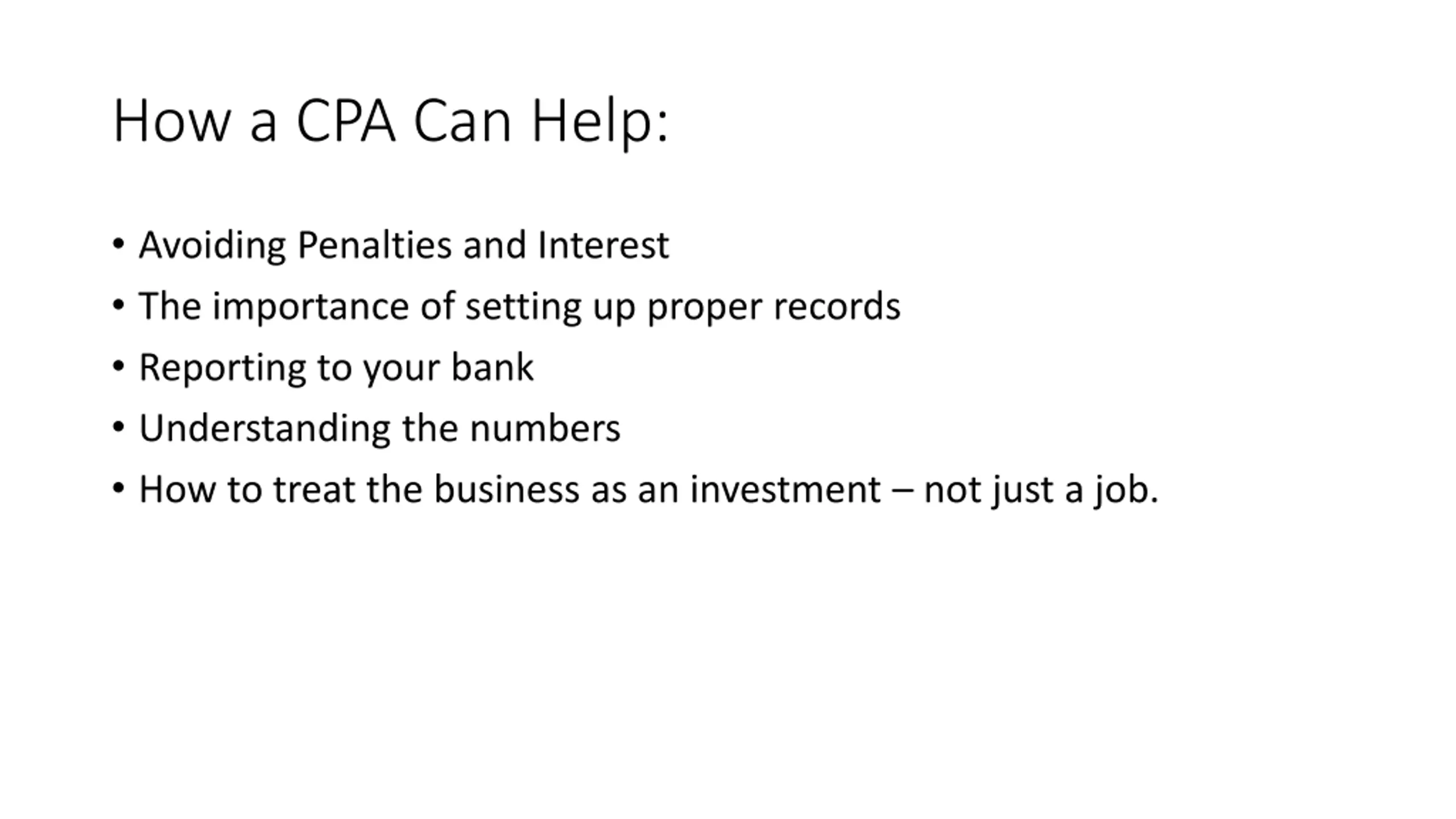 How a CPA Can Help:

• Avoiding Penalties and Interest
• The importance of setting up proper records
• Reporting to your bank
• Understanding the numbers
• How to treat the business as an investment – not just a job.